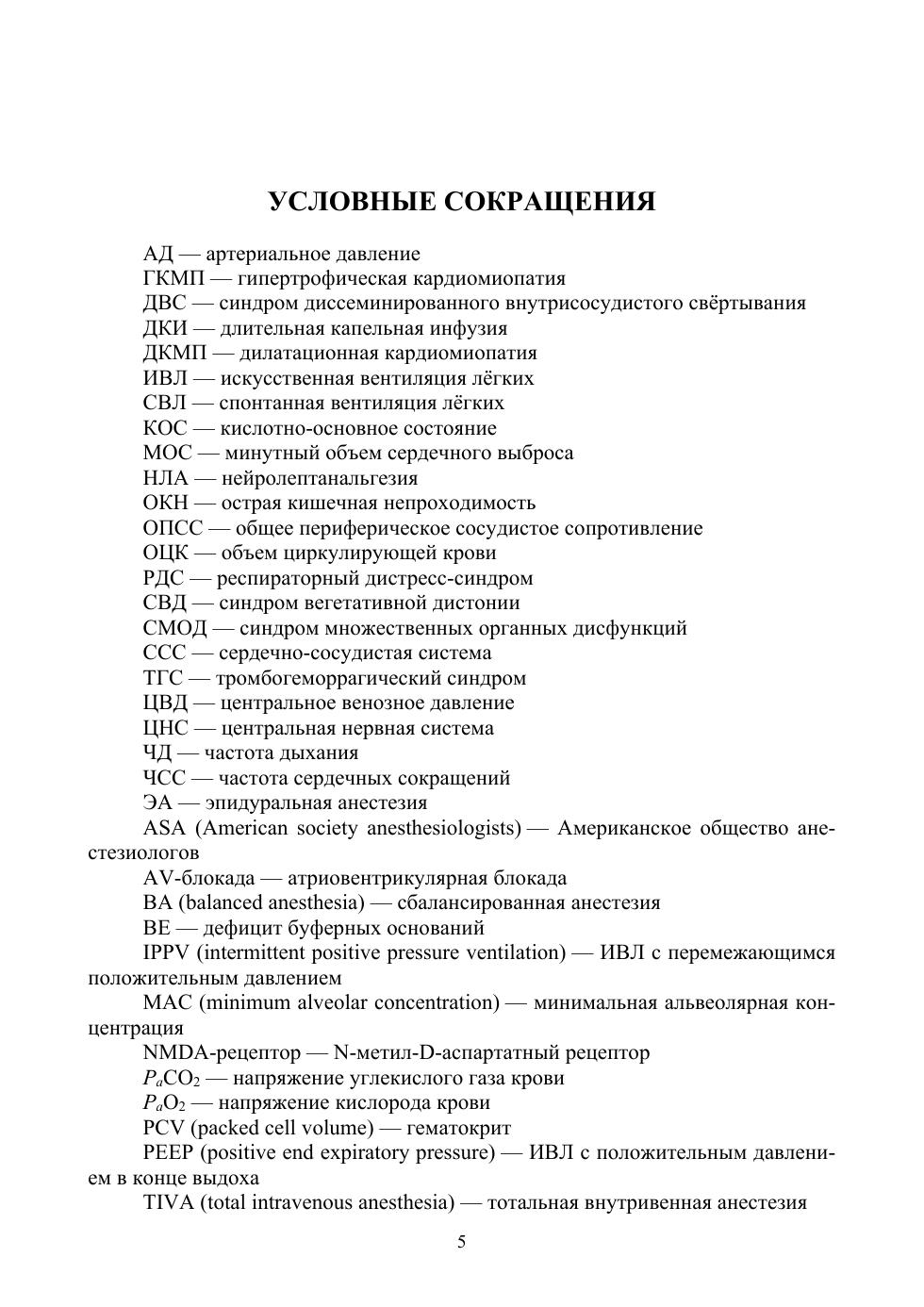 УСЛОВНЫЕ СОКРАЩЕНИЯ

АД — артериальное давление

ГКМП — гипертрофическая кардиомиопатия

ДВС — синдром диссеминированного внутрисосудистого свёртывания

ДКИ — длительная капельная инфузия

ДКМП — дилатационная кардиомиопатия

ИВЛ — искусственная вентиляция лёгких

СВЛ — спонтанная вентиляция лёгких

КОС — кислотно-основное состояние

МОС — минутный объем сердечного выброса

НЛА — нейролептанальгезия

ОКН — острая кишечная непроходимость

ОПСС — общее периферическое сосудистое сопротивление

ОЦК — объем циркулирующей крови

РДС — респираторный дистресс-синдром

СВД — синдром вегетативной дистонии

СМОД — синдром множественных органных дисфункций

ССС — сердечно-сосудистая система

ТГС — тромбогеморрагический синдром

ЦВД — центральное венозное давление

ЦНС — центральная нервная система

ЧД — частота дыхания

ЧСС — частота сердечных сокращений

ЭА — эпидуральная анестезия

ASA (American society anesthesiologists) — Американское общество анестезиологов

AV-блокада — атриовентрикулярная блокада

BA (balanced anesthesia) — сбалансированная анестезия

BE — дефицит буферных оснований

IPPV (intermittent positive pressure ventilation) — ИВЛ с перемежающимся положительным давлением

MAC (minimum alveolar concentration) — минимальная альвеолярная концентрация

NMDA-рецептор — N-метил-D-аспартатный рецептор

$P_aCO_2$ — напряжение углекислого газа крови

$P_aO_2$ — напряжение кислорода крови

PCV (packed cell volume) — гематокрит

PEEP (positive end expiratory pressure) — ИВЛ с положительным давлением в конце выдоха

TIVA (total intravenous anesthesia) — тотальная внутривенная анестезия

5